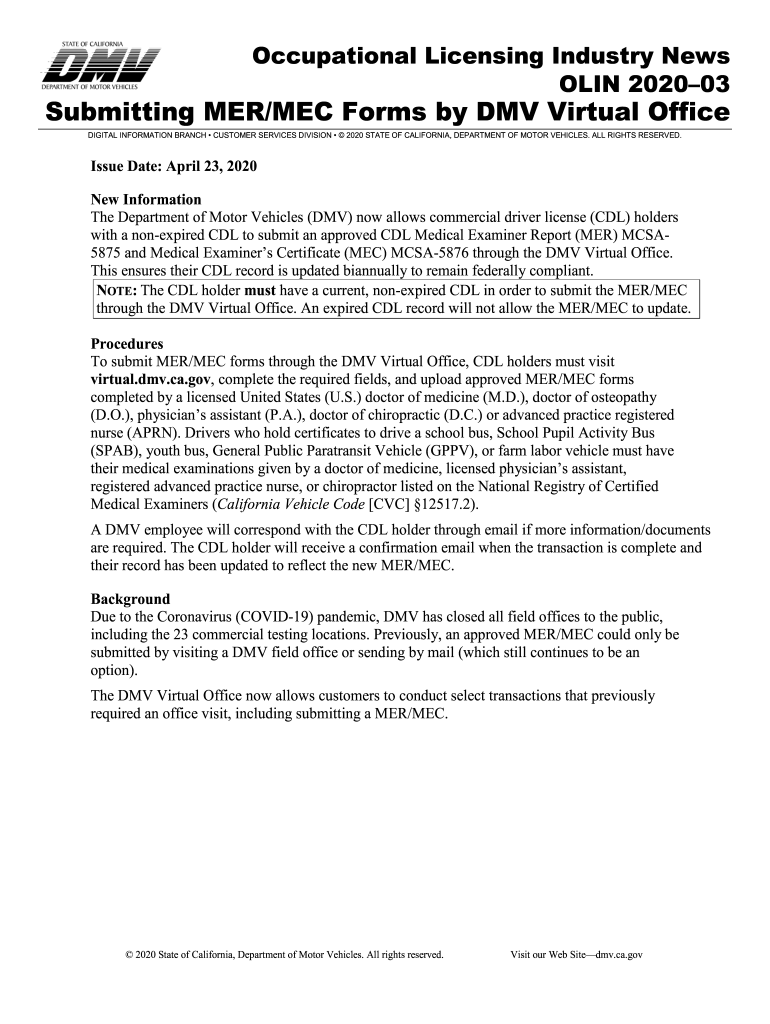 STATE OF CALIFORNIA
DMV
DEPARTMENT OF MOTOR VEHICLES

Occupational Licensing Industry News
OLIN 2020–03

Submitting MER/MEC Forms by DMV Virtual Office

DIGITAL INFORMATION BRANCH • CUSTOMER SERVICES DIVISION • © 2020 STATE OF CALIFORNIA, DEPARTMENT OF MOTOR VEHICLES. ALL RIGHTS RESERVED.

Issue Date: April 23, 2020

New Information
The Department of Motor Vehicles (DMV) now allows commercial driver license (CDL) holders with a non-expired CDL to submit an approved CDL Medical Examiner Report (MER) MCSA-5875 and Medical Examiner's Certificate (MEC) MCSA-5876 through the DMV Virtual Office. This ensures their CDL record is updated biannually to remain federally compliant.

NOTE: The CDL holder must have a current, non-expired CDL in order to submit the MER/MEC through the DMV Virtual Office. An expired CDL record will not allow the MER/MEC to update.

Procedures
To submit MER/MEC forms through the DMV Virtual Office, CDL holders must visit virtual.dmv.ca.gov, complete the required fields, and upload approved MER/MEC forms completed by a licensed United States (U.S.) doctor of medicine (M.D.), doctor of osteopathy (D.O.), physician's assistant (P.A.), doctor of chiropractic (D.C.) or advanced practice registered nurse (APRN). Drivers who hold certificates to drive a school bus, School Pupil Activity Bus (SPAB), youth bus, General Public Paratransit Vehicle (GPPV), or farm labor vehicle must have their medical examinations given by a doctor of medicine, licensed physician's assistant, registered advanced practice nurse, or chiropractor listed on the National Registry of Certified Medical Examiners (California Vehicle Code [CVC] §12517.2).

A DMV employee will correspond with the CDL holder through email if more information/documents are required. The CDL holder will receive a confirmation email when the transaction is complete and their record has been updated to reflect the new MER/MEC.

Background
Due to the Coronavirus (COVID-19) pandemic, DMV has closed all field offices to the public, including the 23 commercial testing locations. Previously, an approved MER/MEC could only be submitted by visiting a DMV field office or sending by mail (which still continues to be an option).

The DMV Virtual Office now allows customers to conduct select transactions that previously required an office visit, including submitting a MER/MEC.

© 2020 State of California, Department of Motor Vehicles. All rights reserved.

Visit our Web Site—dmv.ca.gov